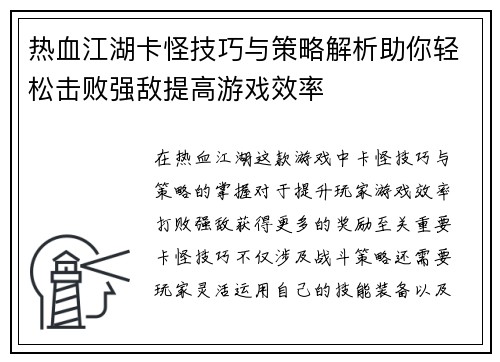 热血江湖卡怪技巧与策略解析助你轻松击败强敌提高游戏效率

在热血江湖这款游戏中卡怪技巧与策略的掌握对于提升玩家游戏效率打败强敌获得更多的奖励至关重要卡怪技巧不仅涉及战斗策略还需要玩家灵活运用自己的技能装备以及